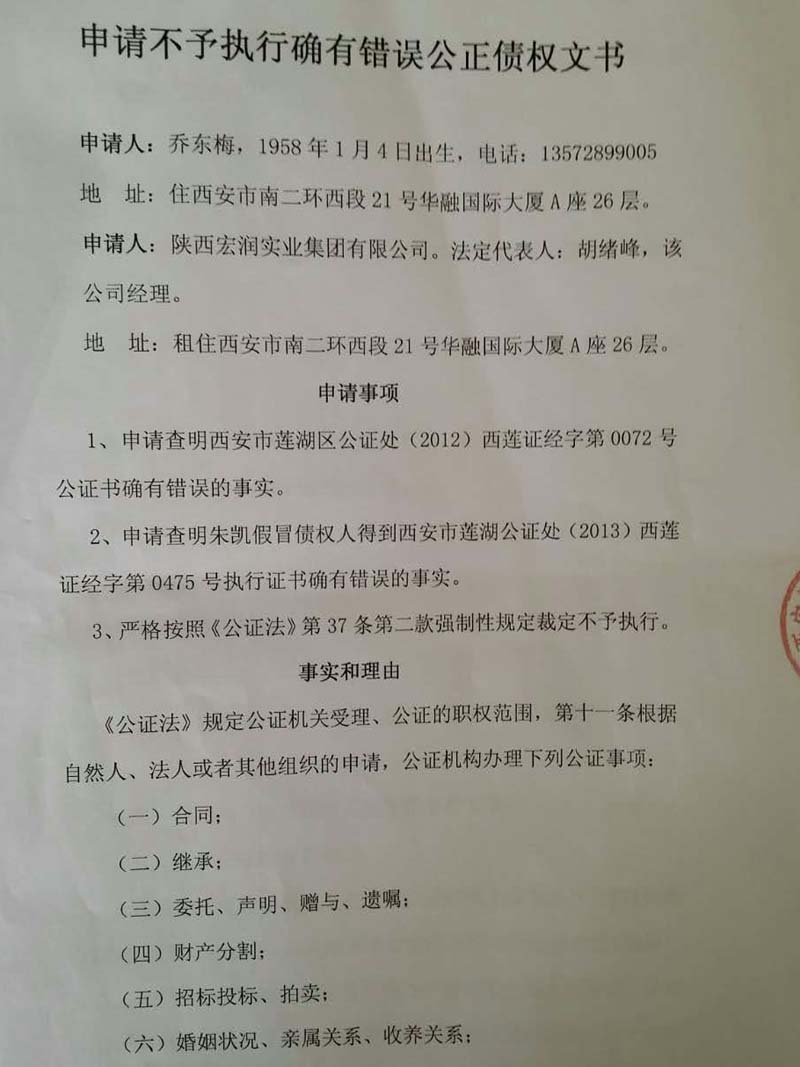 申请不予执行确有错误公正债权文书

申请人：乔东梅，1958年1月4日出生，电话：13572899005

地　址：住西安市南二环西段21号华融国际大厦A座26层。

申请人：陕西宏润实业集团有限公司。法定代表人：胡绪峰，该公司经理。

地　址：租住西安市南二环西段21号华融国际大厦A座26层。

申请事项

1、申请查明西安市莲湖区公证处（2012）西莲证经字第0072号公证书确有错误的事实。

2、申请查明朱凯假冒债权人得到西安市莲湖公证处（2013）西莲证经字第0475号执行证书确有错误的事实。

3、严格按照《公证法》第37条第二款强制性规定裁定不予执行。

事实和理由

《公证法》规定公证机关受理、公证的职权范围，第十一条根据自然人、法人或者其他组织的申请，公证机构办理下列公证事项：

（一）合同；

（二）继承；

（三）委托、声明、赠与、遗嘱；

（四）财产分割；

（五）招标投标、拍卖；

（六）婚姻状况、亲属关系、收养关系；